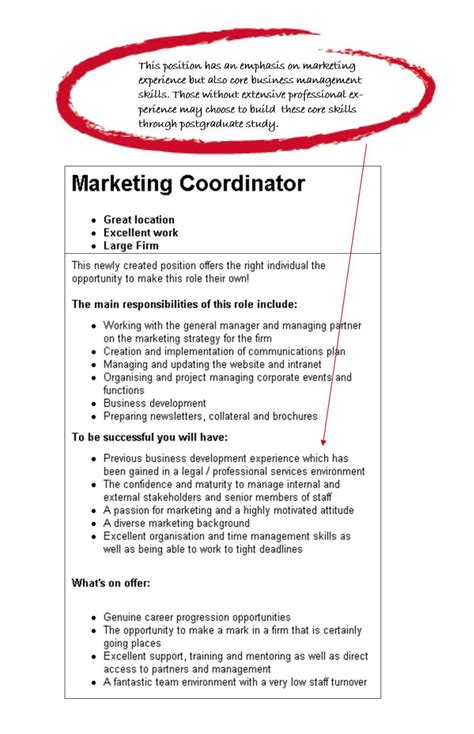 This position has an emphasis on marketing experience but also core business management skills. Those without extensive professional experience may choose to build these core skills through postgraduate study.

Marketing Coordinator

- Great location
- Excellent work
- Large Firm

This newly created position offers the right individual the opportunity to make this role their own!

The main responsibilities of this role include:

- Working with the general manager and managing partner on the marketing strategy for the firm
- Creation and implementation of communications plan
- Managing and updating the website and intranet
- Organising and project managing corporate events and functions
- Business development
- Preparing newsletters, collateral and brochures

To be successful you will have:

- Previous business development experience which has been gained in a legal / professional services environment
- The confidence and maturity to manage internal and external stakeholders and senior members of staff
- A passion for marketing and a highly motivated attitude
- A diverse marketing background
- Excellent organisation and time management skills as well as being able to work to tight deadlines

What's on offer:

- Genuine career progression opportunities
- The opportunity to make a mark in a firm that is certainly going places
- Excellent support, training and mentoring as well as direct access to partners and management
- A fantastic team environment with a very low staff turnover